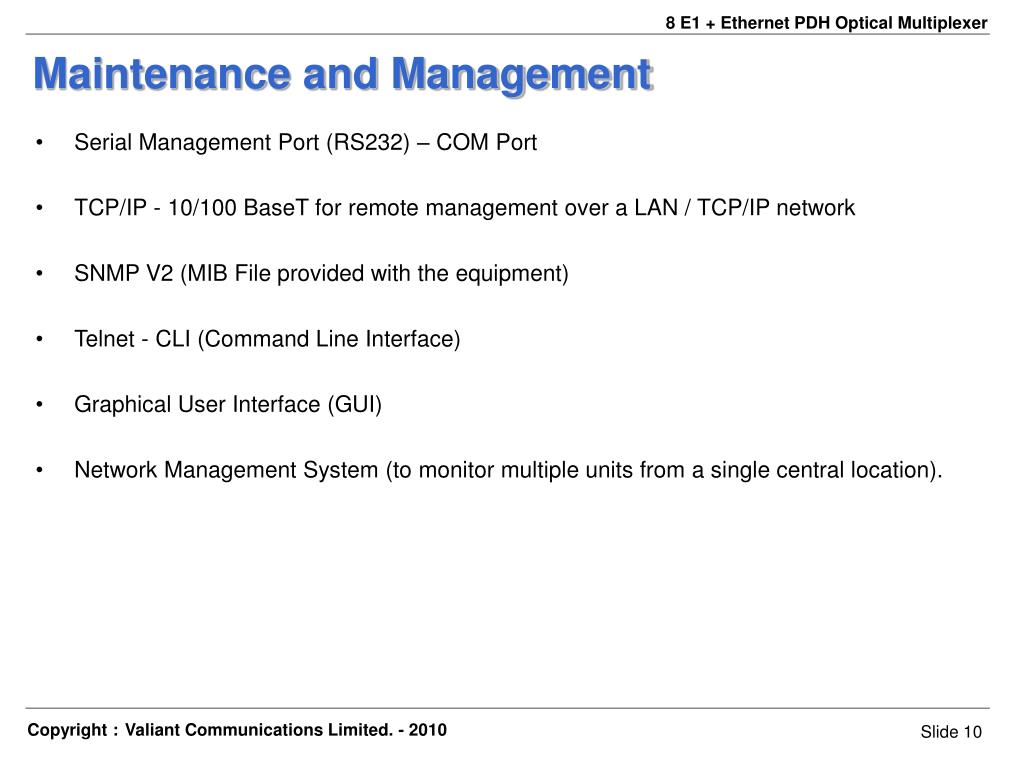 8 E1 + Ethernet PDH Optical Multiplexer

Maintenance and Management

• Serial Management Port (RS232) – COM Port

• TCP/IP - 10/100 BaseT for remote management over a LAN / TCP/IP network

• SNMP V2 (MIB File provided with the equipment)

• Telnet - CLI (Command Line Interface)

• Graphical User Interface (GUI)

• Network Management System (to monitor multiple units from a single central location).

Copyright : Valiant Communications Limited. - 2010

Slide 10